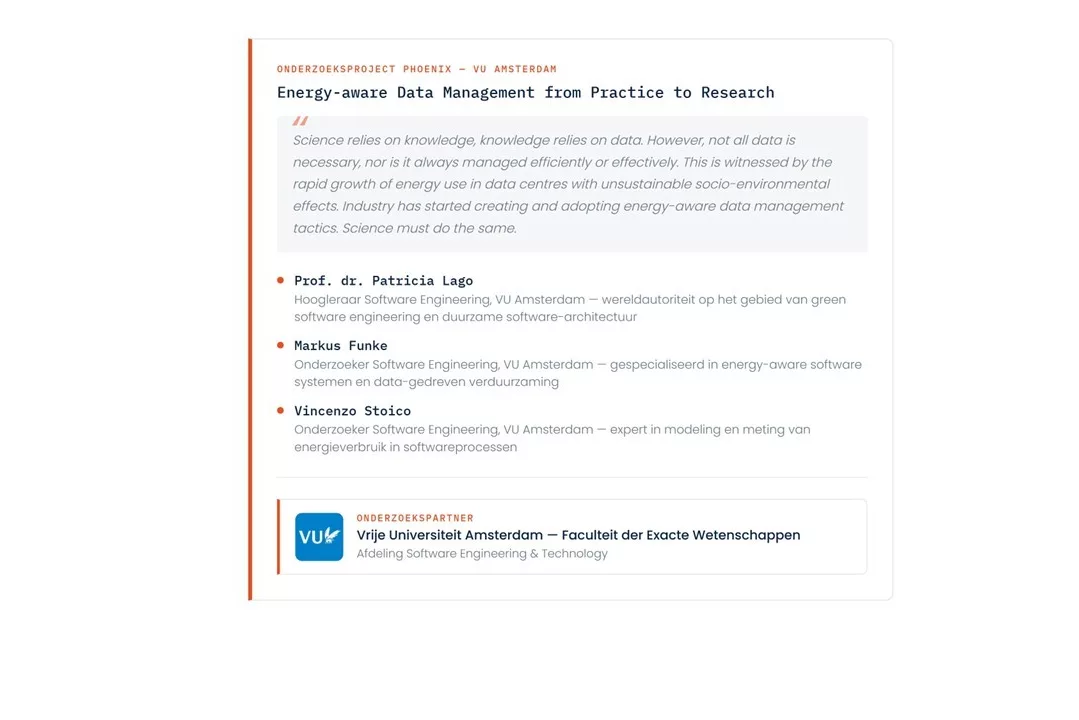 ONDERZOEKSPROJECT PHOENIX — VU AMSTERDAM

Energy-aware Data Management from Practice to Research

Science relies on knowledge, knowledge relies on data. However, not all data is necessary, nor is it always managed efficiently or effectively. This is witnessed by the rapid growth of energy use in data centres with unsustainable socio-environmental effects. Industry has started creating and adopting energy-aware data management tactics. Science must do the same.

Prof. dr. Patricia Lago
Hoogleraar Software Engineering, VU Amsterdam — wereldautoriteit op het gebied van green software engineering en duurzame software-architectuur

Markus Funke
Onderzoeker Software Engineering, VU Amsterdam — gespecialiseerd in energy-aware software systemen en data-gedreven verduurzaming

Vincenzo Stoico
Onderzoeker Software Engineering, VU Amsterdam — expert in modeling en meting van energieverbruik in softwareprocessen

VU

ONDERZOEKSPARTNER
Vrije Universiteit Amsterdam — Faculteit der Exacte Wetenschappen
Afdeling Software Engineering & Technology